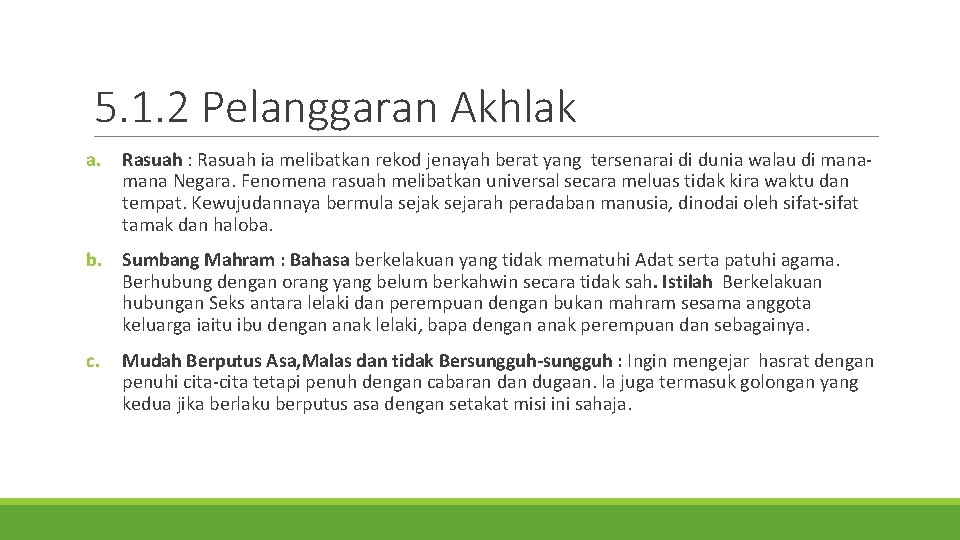 5.1.2 Pelanggaran Akhlak

a. Rasuah : Rasuah ia melibatkan rekod jenayah berat yang tersenarai di dunia walau di mana-mana Negara. Fenomena rasuah melibatkan universal secara meluas tidak kira waktu dan tempat. Kewujudannaya bermula sejak sejarah peradaban manusia, dinodai oleh sifat-sifat tamak dan haloba.

b. Sumbang Mahram : Bahasa berkelakuan yang tidak mematuhi Adat serta patuhi agama. Berhubung dengan orang yang belum berkahwin secara tidak sah. Istilah Berkelakuan hubungan Seks antara lelaki dan perempuan dengan bukan mahram sesama anggota keluarga iaitu ibu dengan anak lelaki, bapa dengan anak perempuan dan sebagainya.

c. Mudah Berputus Asa,Malas dan tidak Bersungguh-sungguh : Ingin mengejar hasrat dengan penuhi cita-cita tetapi penuh dengan cabaran dan dugaan. Ia juga termasuk golongan yang kedua jika berlaku berputus asa dengan setakat misi ini sahaja.